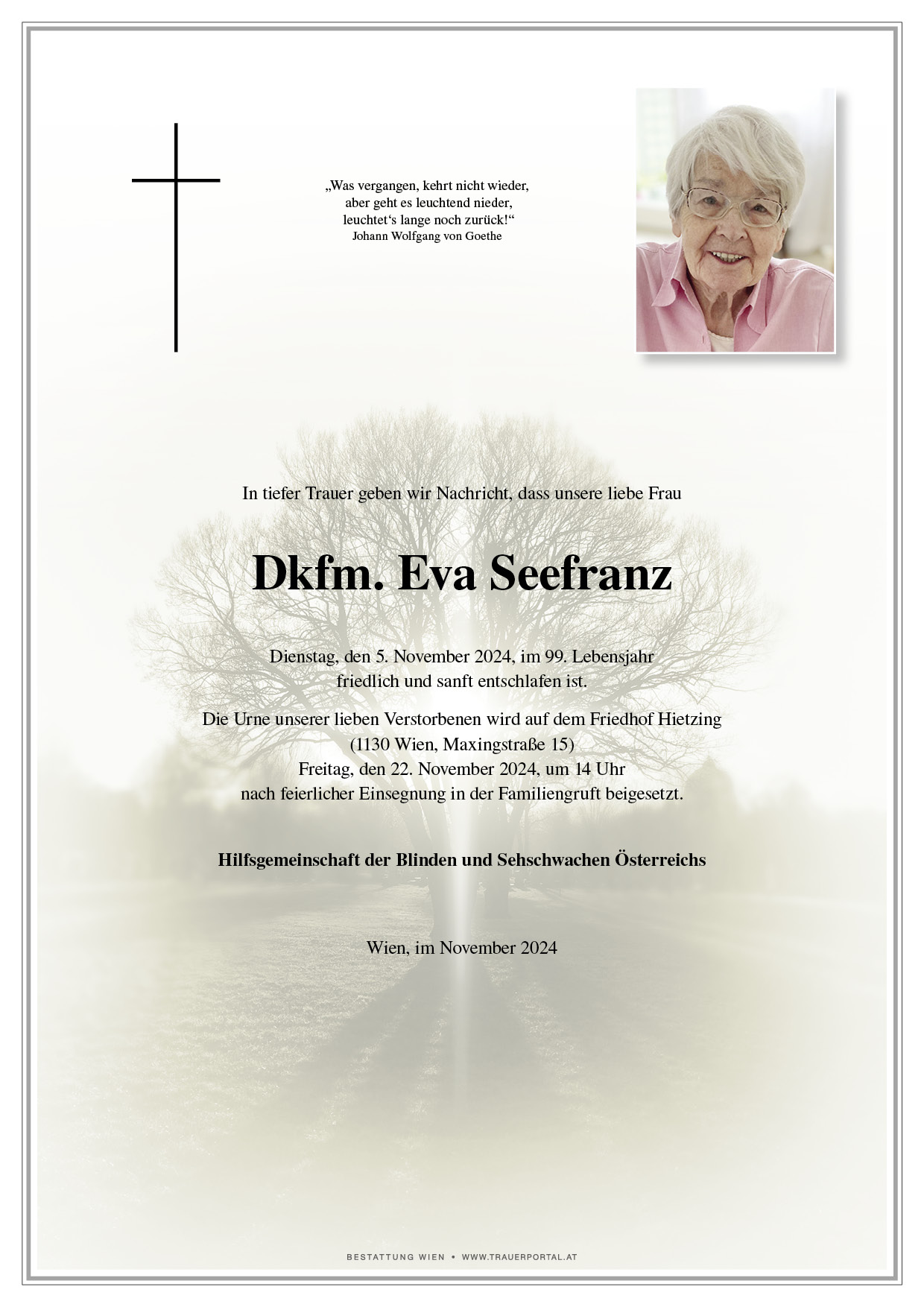 „Was vergangen, kehrt nicht wieder,
aber geht es leuchtend nieder,
leuchtet‘s lange noch zurück!“
Johann Wolfgang von Goethe

In tiefer Trauer geben wir Nachricht, dass unsere liebe Frau

Dkfm. Eva Seefranz

Dienstag, den 5. November 2024, im 99. Lebensjahr
friedlich und sanft entschlafen ist.

Die Urne unserer lieben Verstorbenen wird auf dem Friedhof Hietzing
(1130 Wien, Maxingstraße 15)
Freitag, den 22. November 2024, um 14 Uhr
nach feierlicher Einsegnung in der Familiengruft beigesetzt.

Hilfsgemeinschaft der Blinden und Sehschwachen Österreichs

Wien, im November 2024

BESTATTUNG WIEN • WWW.TRAUERPORTAL.AT